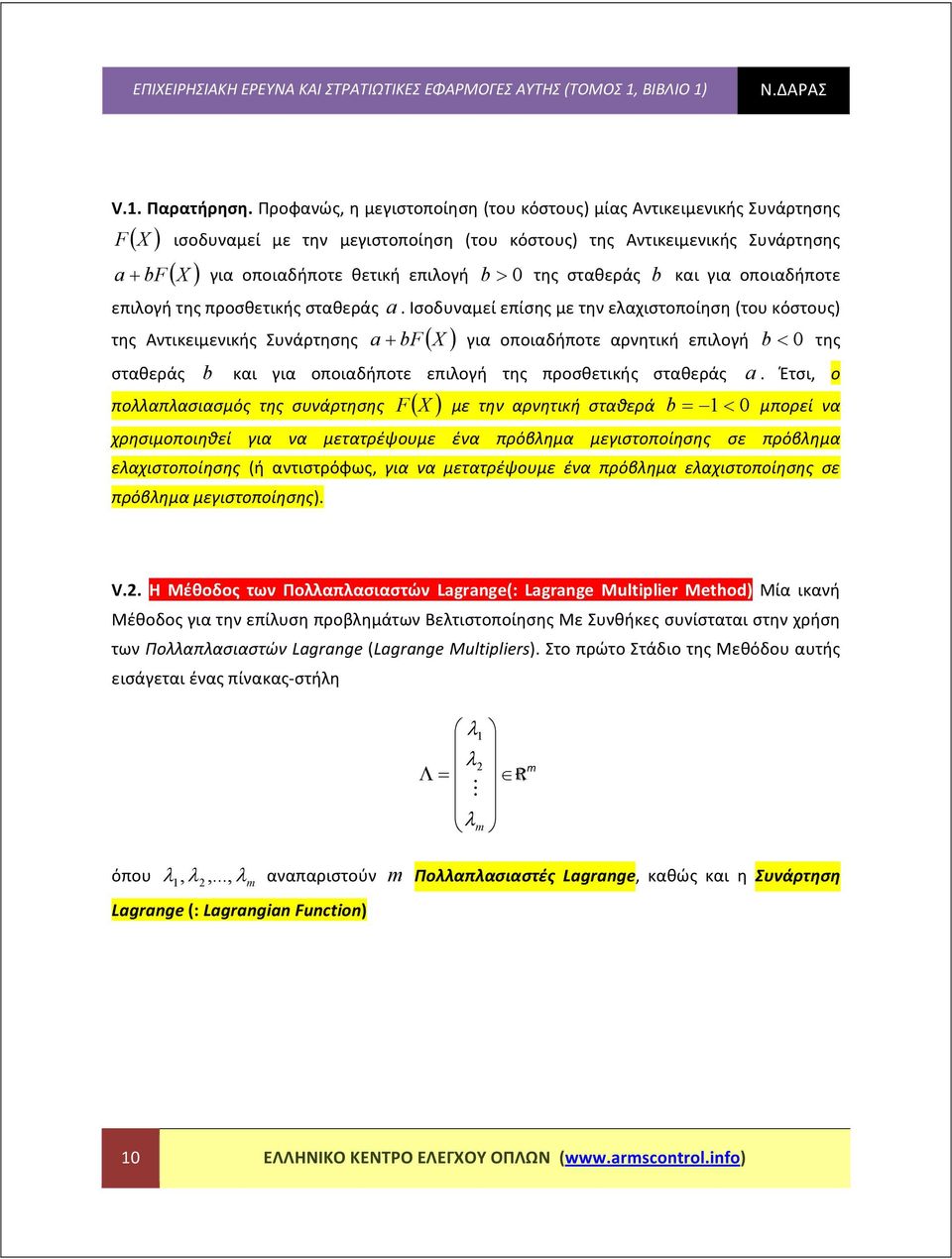 ΕΠΙΧΕΙΡΗΣΙΑΚΗ ΕΡΕΥΝΑ ΚΑΙ ΣΤΡΑΤΙΩΤΙΚΕΣ ΕΦΑΡΜΟΓΕΣ ΑΥΤΗΣ (ΤΟΜΟΣ 1, ΒΙΒΛΙΟ 1) Ν.ΔΑΡΑΣ

V.1. Παρατήρηση. Προφανώς, η μεγιστοποίηση (του κόστους) μίας Αντικειμενικής Συνάρτησης $F(X)$ ισοδυναμεί με την μεγιστοποίηση (του κόστους) της Αντικειμενικής Συνάρτησης $a+bF(X)$ για οποιαδήποτε θετική επιλογή $b>0$ της σταθεράς $b$ και για οποιαδήποτε επιλογή της προσθετικής σταθεράς $a$. Ισοδυναμεί επίσης με την ελαχιστοποίηση (του κόστους) της Αντικειμενικής Συνάρτησης $a+bF(X)$ για οποιαδήποτε αρνητική επιλογή $b<0$ της σταθεράς $b$ και για οποιαδήποτε επιλογή της προσθετικής σταθεράς $a$. Έτσι, ο πολλαπλασιασμός της συνάρτησης $F(X)$ με την αρνητική σταθερά $b=-1<0$ μπορεί να χρησιμοποιηθεί για να μετατρέψουμε ένα πρόβλημα μεγιστοποίησης σε πρόβλημα ελαχιστοποίησης (ή αντιστρόφως, για να μετατρέψουμε ένα πρόβλημα ελαχιστοποίησης σε πρόβλημα μεγιστοποίησης).

V.2. Η Μέθοδος των Πολλαπλασιαστών Lagrange(: Lagrange Multiplier Method) Μία ικανή Μέθοδος για την επίλυση προβλημάτων Βελτιστοποίησης Με Συνθήκες συνίσταται στην χρήση των Πολλαπλασιαστών Lagrange (Lagrange Multipliers). Στο πρώτο Στάδιο της Μεθόδου αυτής εισάγεται ένας πίνακας-στήλη

$\Lambda = \begin{pmatrix} \lambda_1 \\ \lambda_2 \\ \vdots \\ \lambda_m \end{pmatrix} \in \mathbb{R}^m$

όπου $\lambda_1, \lambda_2, ..., \lambda_m$ αναπαριστούν $m$ Πολλαπλασιαστές Lagrange, καθώς και η Συνάρτηση Lagrange (: Lagrangian Function)

10 ΕΛΛΗΝΙΚΟ ΚΕΝΤΡΟ ΕΛΕΓΧΟΥ ΟΠΛΩΝ (www.armscontrol.info)